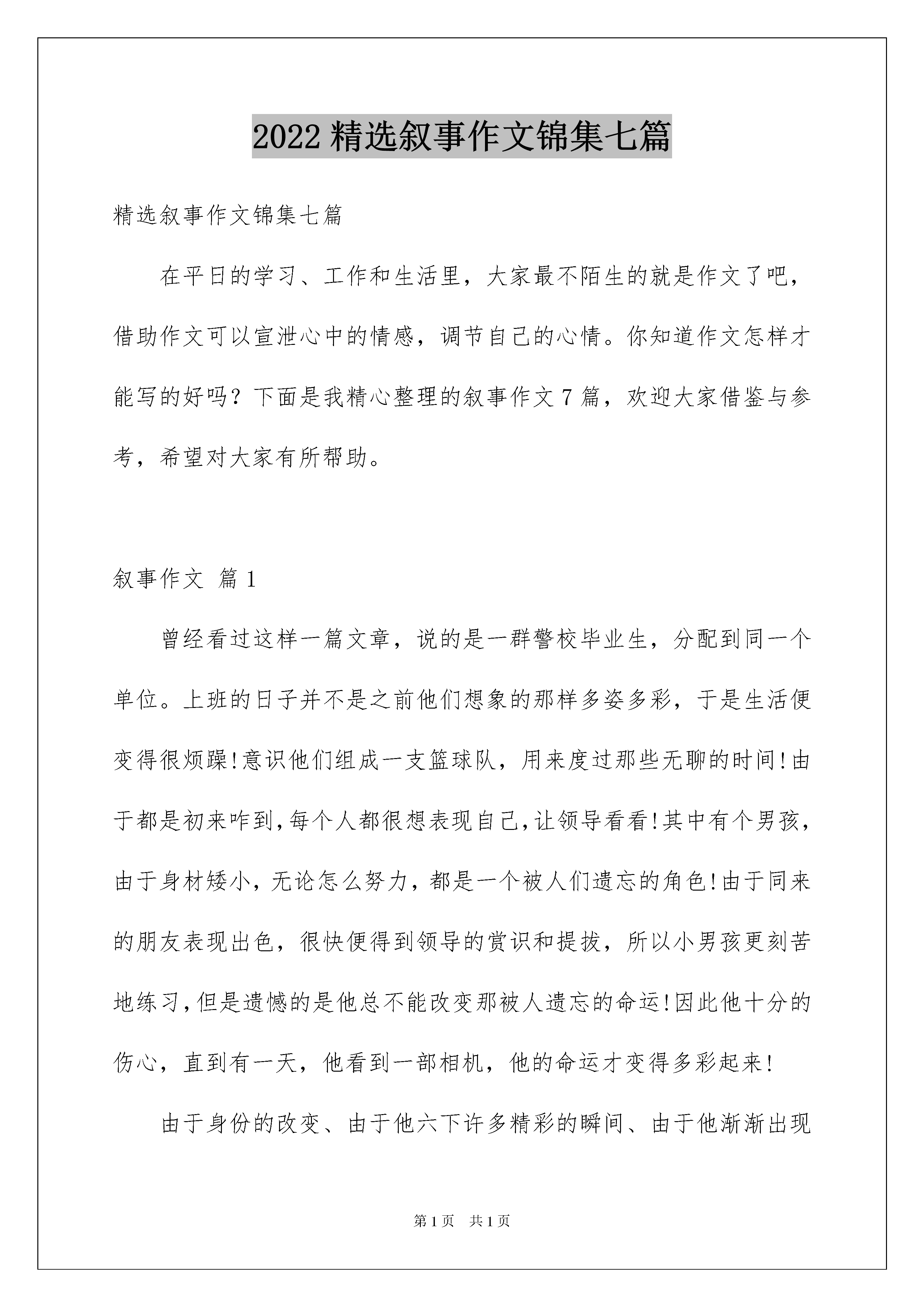 2022 精选叙事作文锦集七篇

精选叙事作文锦集七篇

在平日的学习、工作和生活里，大家最不陌生的就是作文了吧，借助作文可以宣泄心中的情感，调节自己的心情。你知道作文怎样才能写的好吗？下面是我精心整理的叙事作文 7 篇，欢迎大家借鉴与参考，希望对大家有所帮助。

叙事作文 篇 1

曾经看过这样一篇文章，说的是一群警校毕业生，分配到同一个单位。上班的日子并不是之前他们想象的那样多姿多彩，于是生活便变得很烦躁!意识他们组成一支篮球队，用来度过那些无聊的时间!由于都是初来咋到,每个人都很想表现自己,让领导看看!其中有个男孩，由于身材矮小，无论怎么努力，都是一个被人们遗忘的角色!由于同来的朋友表现出色，很快便得到领导的赏识和提拔，所以小男孩更刻苦地练习,但是遗憾的是他总不能改变那被人遗忘的命运!因此他十分的伤心，直到有一天，他看到一部相机，他的命运才变得多彩起来!

由于身份的改变、由于他六下许多精彩的瞬间、由于他渐渐出现

第 1 页　共 1 页